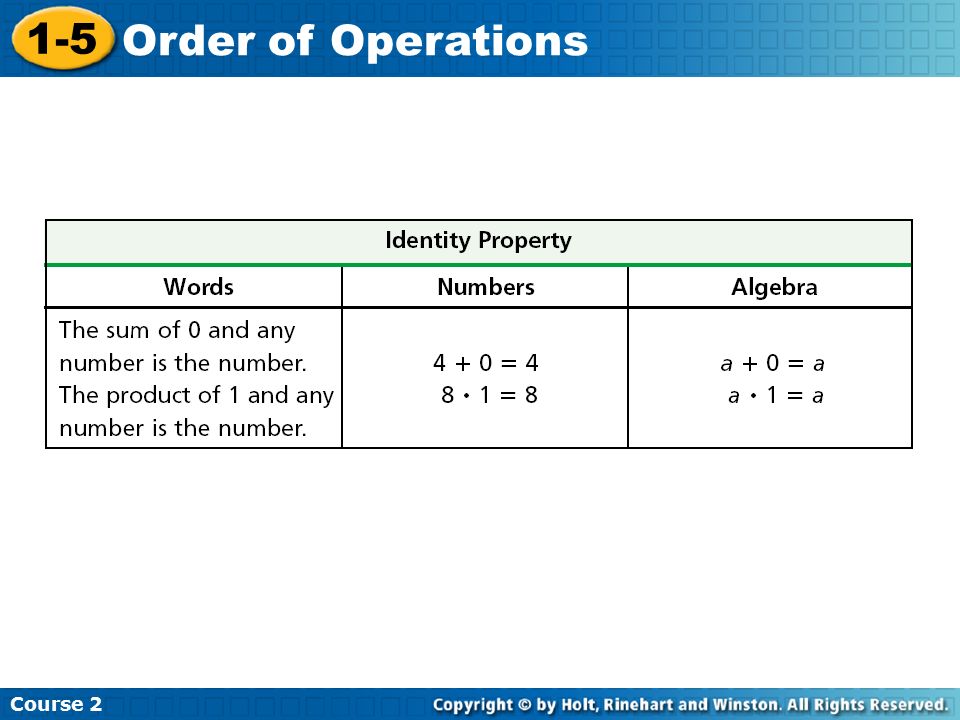 1-5 Order of Operations

Identity Property

| Words | Numbers | Algebra |
|---|---|---|
| The sum of 0 and any number is the number. The product of 1 and any number is the number. | $4 + 0 = 4$ $8 \cdot 1 = 8$ | $a + 0 = a$ $a \cdot 1 = a$ |

Course 2

Copyright © by Holt, Rinehart and Winston. All Rights Reserved.